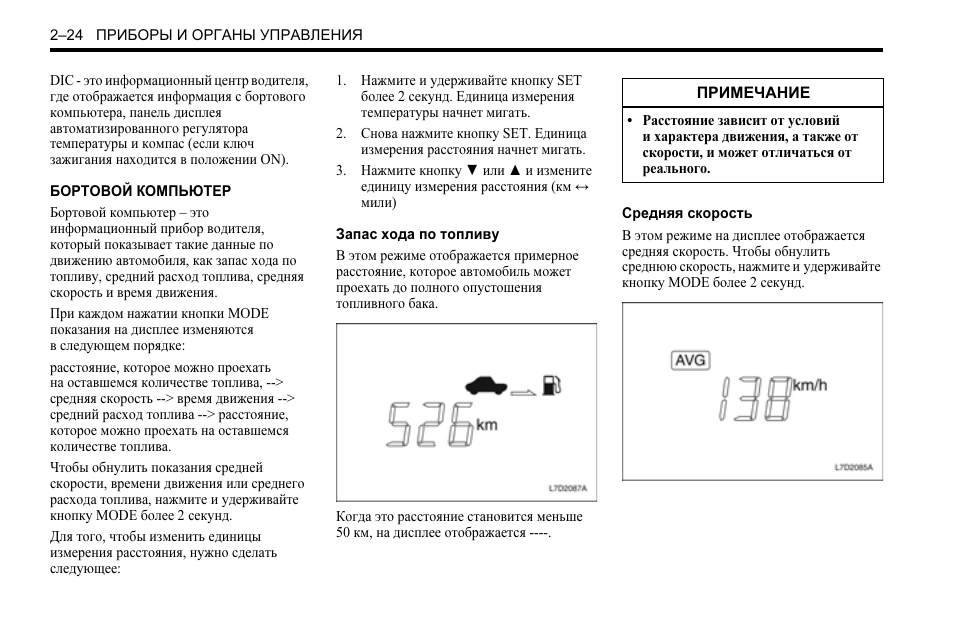 2–24 ПРИБОРЫ И ОРГАНЫ УПРАВЛЕНИЯ

DIC - это информационный центр водителя, где отображается информация с бортового компьютера, панель дисплея автоматизированного регулятора температуры и компас (если ключ зажигания находится в положении ON).

БОРТОВОЙ КОМПЬЮТЕР

Бортовой компьютер – это информационный прибор водителя, который показывает такие данные по движению автомобиля, как запас хода по топливу, средний расход топлива, средняя скорость и время движения.

При каждом нажатии кнопки MODE показания на дисплее изменяются в следующем порядке:

расстояние, которое можно проехать на оставшемся количестве топлива, --> средняя скорость --> время движения --> средний расход топлива --> расстояние, которое можно проехать на оставшемся количестве топлива.

Чтобы обнулить показания средней скорости, времени движения или среднего расхода топлива, нажмите и удерживайте кнопку MODE более 2 секунд.

Для того, чтобы изменить единицы измерения расстояния, нужно сделать следующее:

1. Нажмите и удерживайте кнопку SET более 2 секунд. Единица измерения температуры начнет мигать.

2. Снова нажмите кнопку SET. Единица измерения расстояния начнет мигать.

3. Нажмите кнопку ▼ или ▲ и измените единицу измерения расстояния (км ↔ мили)

Запас хода по топливу

В этом режиме отображается примерное расстояние, которое автомобиль может проехать до полного опустошения топливного бака.

526 km

L7D2087A

Когда это расстояние становится меньше 50 км, на дисплее отображается ----.

ПРИМЕЧАНИЕ

• Расстояние зависит от условий и характера движения, а также от скорости, и может отличаться от реального.

Средняя скорость

В этом режиме на дисплее отображается средняя скорость. Чтобы обнулить среднюю скорость, нажмите и удерживайте кнопку MODE более 2 секунд.

AVG

138 km/h

L7D2085A